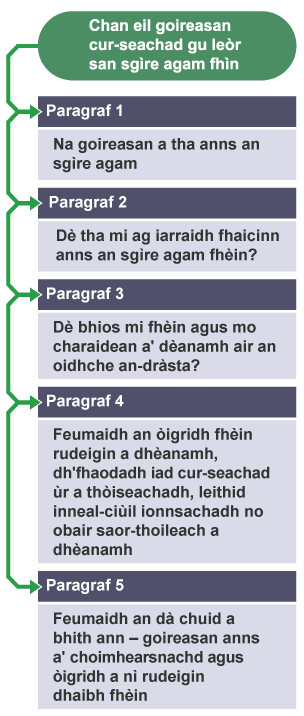 Chan eil goireasan cur-seachad gu leòr san sgìre agam fhìn

Paragraf 1

Na goireasan a tha anns an sgìre agam

Paragraf 2

Dè tha mi ag iarraidh fhaicinn anns an sgìre agam fhèin?

Paragraf 3

Dè bhios mi fhèin agus mo charaidean a' dèanamh air an oidhche an-dràsta?

Paragraf 4

Feumaidh an òigridh fhèin rudeigin a dhèanamh, dh'fhaodadh iad cur-seachad ùr a thòiseachadh, leithid inneal-ciùil ionnsachadh no obair saor-thoileach a dhèanamh

Paragraf 5

Feumaidh an dà chuid a bhith ann – goireasan anns a' choimhearsnachd agus òigridh a nì rudeigin dhaibh fhèin